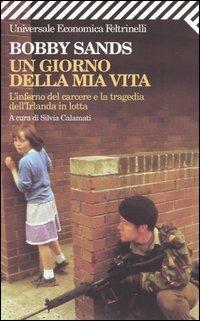 Universale Economica Feltrinelli

BOBBY SANDS

UN GIORNO DELLA MIA VITA

L'inferno del carcere e la tragedia dell'Irlanda in lotta

A cura di Silvia Calamati